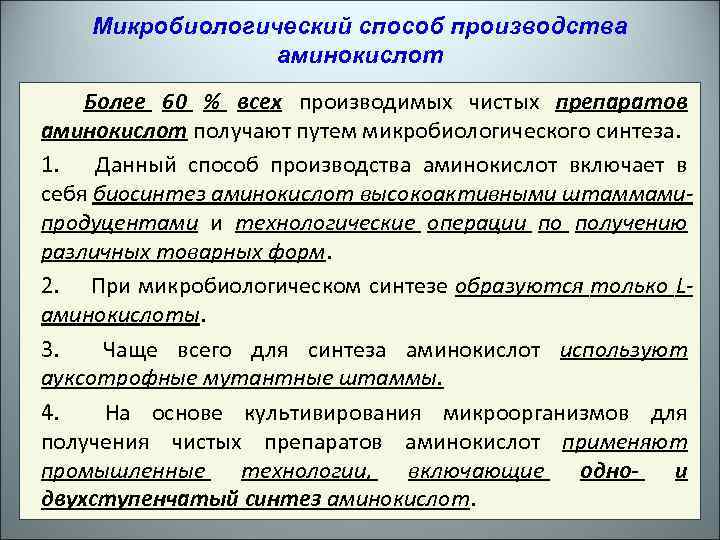 Микробиологический способ производства аминокислот

Более 60 % всех производимых чистых препаратов аминокислот получают путем микробиологического синтеза.

1. Данный способ производства аминокислот включает в себя биосинтез аминокислот высокоактивными штаммами-продуцентами и технологические операции по получению различных товарных форм.

2. При микробиологическом синтезе образуются только L-аминокислоты.

3. Чаще всего для синтеза аминокислот используют ауксотрофные мутантные штаммы.

4. На основе культивирования микроорганизмов для получения чистых препаратов аминокислот применяют промышленные технологии, включающие одно- и двухступенчатый синтез аминокислот.